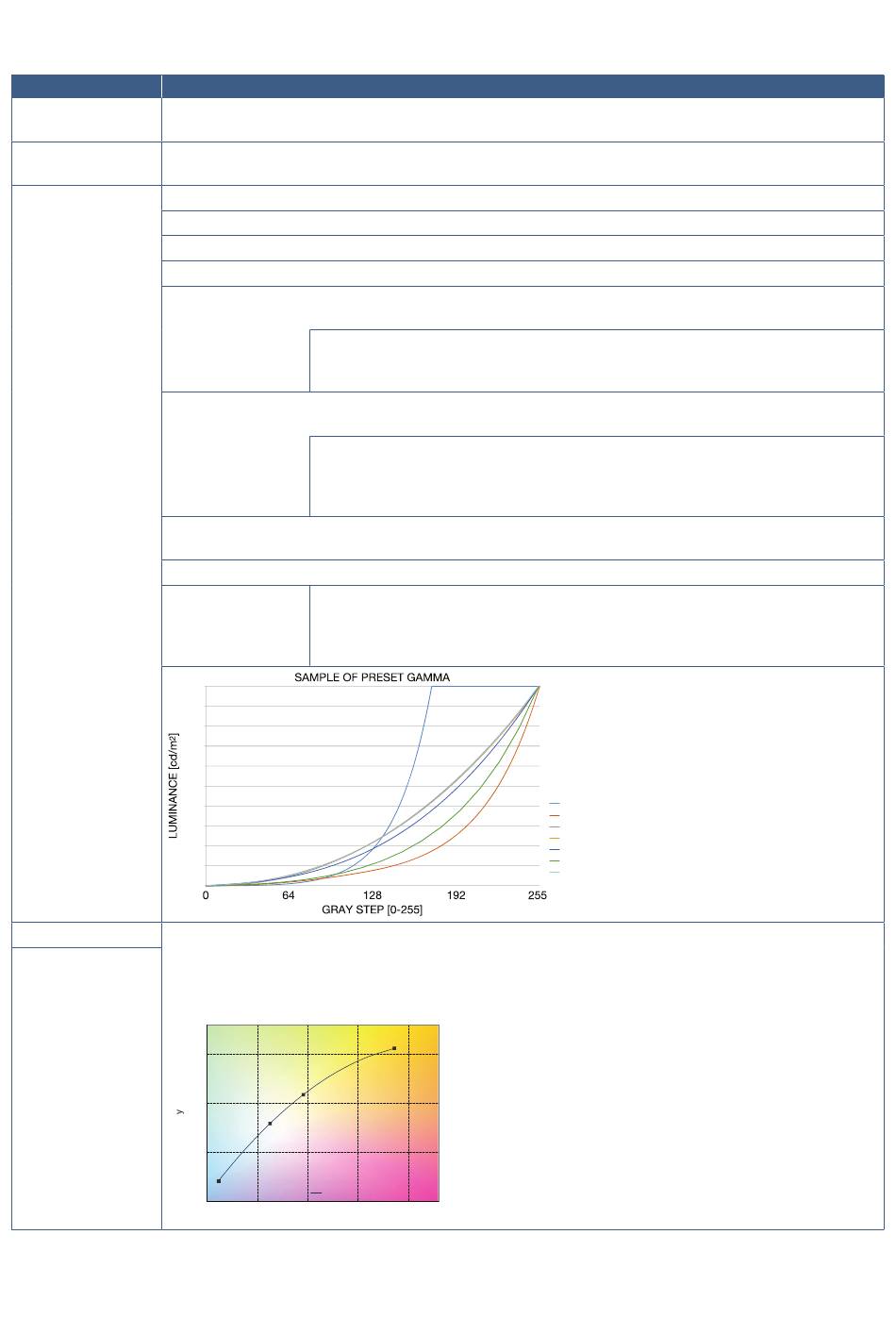 SAMPLE OF PRESET GAMMA

LUMINANCE [cd/m²]

0 64 128 192 255

GRAY STEP [0-255]

y